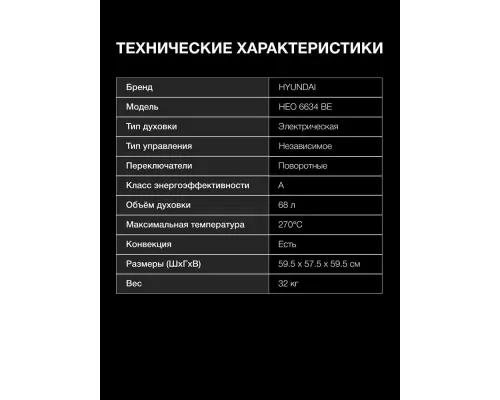 ТЕХНИЧЕСКИЕ ХАРАКТЕРИСТИКИ

| Бренд | HYUNDAI |
|---|---|
| Модель | HEO 6634 BE |
| Тип духовки | Электрическая |
| Тип управления | Независимое |
| Переключатели | Поворотные |
| Класс энергоэффективности | A |
| Объём духовки | 68 л |
| Максимальная температура | 270°C |
| Конвекция | Есть |
| Размеры (ШxГxВ) | 59.5 x 57.5 x 59.5 см |
| Вес | 32 кг |